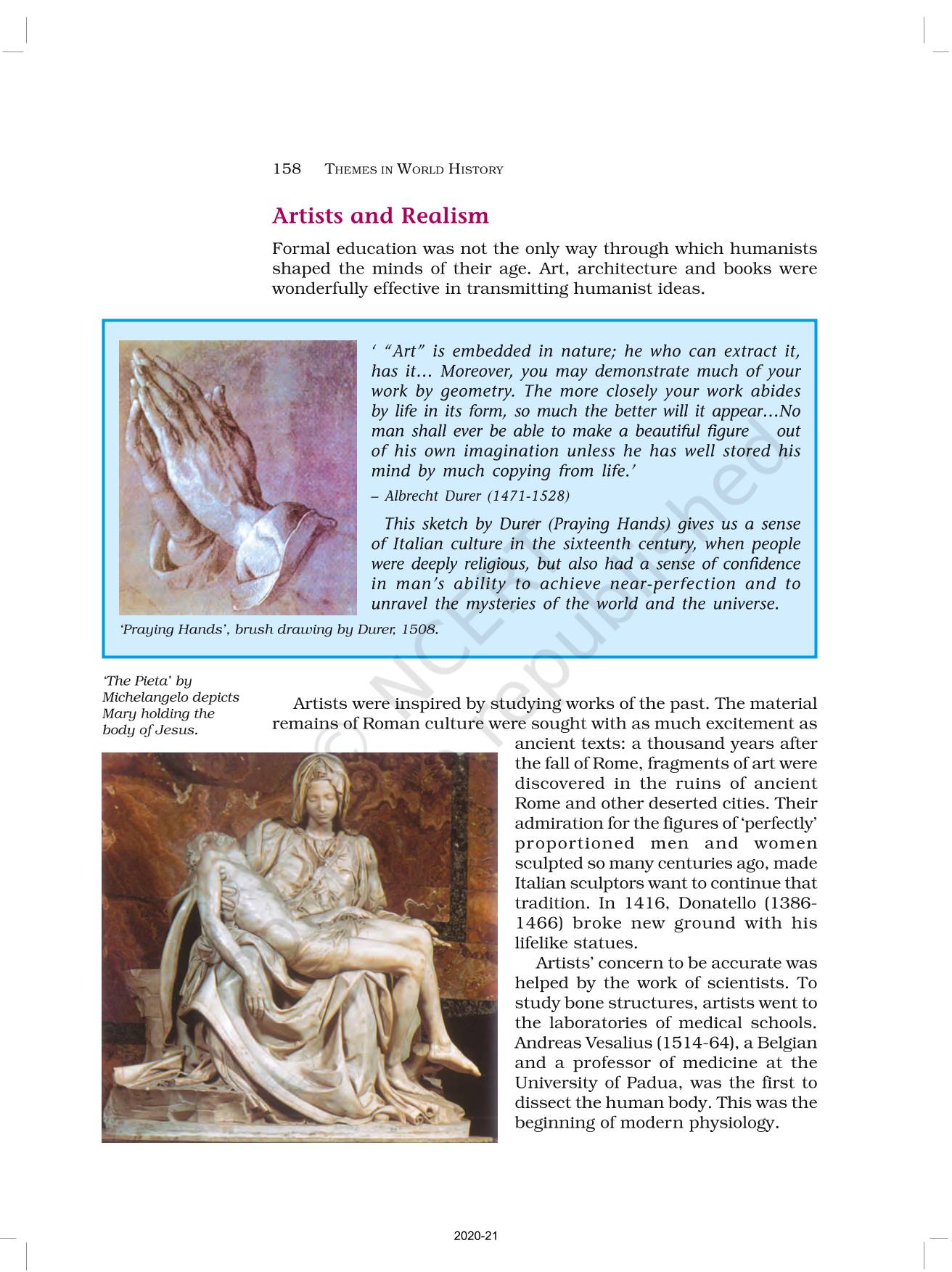 158 THEMES IN WORLD HISTORY

Artists and Realism

Formal education was not the only way through which humanists shaped the minds of their age. Art, architecture and books were wonderfully effective in transmitting humanist ideas.

' "Art" is embedded in nature; he who can extract it, has it… Moreover, you may demonstrate much of your work by geometry. The more closely your work abides by life in its form, so much the better will it appear…No man shall ever be able to make a beautiful figure out of his own imagination unless he has well stored his mind by much copying from life.'

– Albrecht Durer (1471-1528)

This sketch by Durer (Praying Hands) gives us a sense of Italian culture in the sixteenth century, when people were deeply religious, but also had a sense of confidence in man's ability to achieve near-perfection and to unravel the mysteries of the world and the universe.

'Praying Hands', brush drawing by Durer, 1508.

'The Pieta' by Michelangelo depicts Mary holding the body of Jesus.

Artists were inspired by studying works of the past. The material remains of Roman culture were sought with as much excitement as ancient texts: a thousand years after the fall of Rome, fragments of art were discovered in the ruins of ancient Rome and other deserted cities. Their admiration for the figures of 'perfectly' proportioned men and women sculpted so many centuries ago, made Italian sculptors want to continue that tradition. In 1416, Donatello (1386-1466) broke new ground with his lifelike statues.

Artists' concern to be accurate was helped by the work of scientists. To study bone structures, artists went to the laboratories of medical schools. Andreas Vesalius (1514-64), a Belgian and a professor of medicine at the University of Padua, was the first to dissect the human body. This was the beginning of modern physiology.

© NCERT not to be republished

2020-21